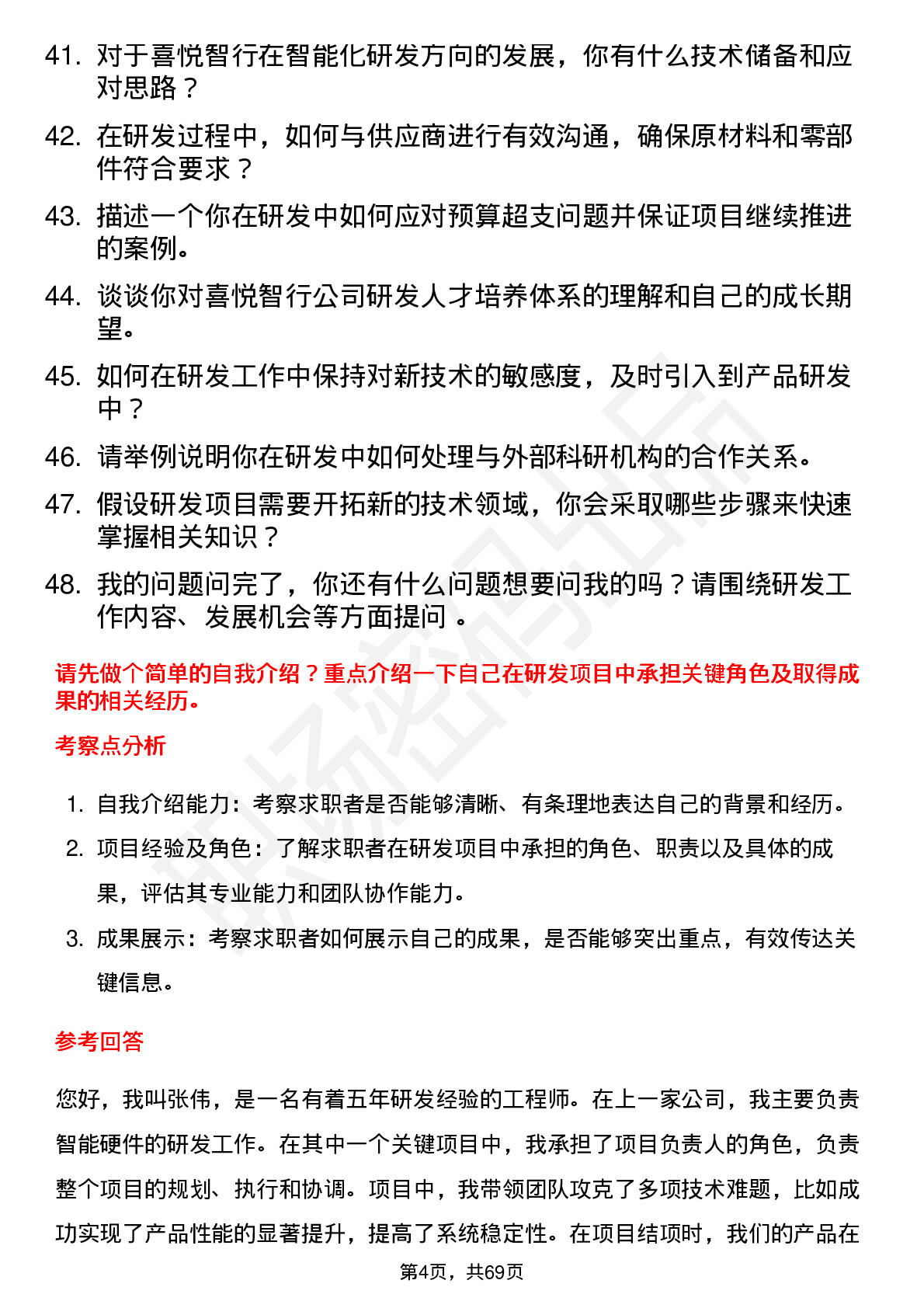 41. 对于喜悦智行在智能化研发方向的发展，你有什么技术储备和应对思路？

42. 在研发过程中，如何与供应商进行有效沟通，确保原材料和零部件符合要求？

43. 描述一个你在研发中如何应对预算超支问题并保证项目继续推进的案例。

44. 谈谈你对喜悦智行公司研发人才培养体系的理解和自己的成长期望。

45. 如何在研发工作中保持对新技术的敏感度，及时引入到产品研发中？

46. 请举例说明你在研发中如何处理与外部科研机构的合作关系。

47. 假设研发项目需要开拓新的技术领域，你会采取哪些步骤来快速掌握相关知识？

48. 我的问题问完了，你还有什么问题想要问我的吗？请围绕研发工作内容、发展机会等方面提问 。

请先做个简单的自我介绍？重点介绍一下自己在研发项目中承担关键角色及取得成果的相关经历。

考察点分析

1. 自我介绍能力：考察求职者是否能够清晰、有条理地表达自己的背景和经历。

2. 项目经验及角色：了解求职者在研发项目中承担的角色、职责以及具体的成果，评估其专业能力和团队协作能力。

3. 成果展示：考察求职者如何展示自己的成果，是否能够突出重点，有效传达关键信息。

参考回答

您好，我叫张伟，是一名有着五年研发经验的工程师。在上一家公司，我主要负责智能硬件的研发工作。在其中一个关键项目中，我承担了项目负责人的角色，负责整个项目的规划、执行和协调。项目中，我带领团队攻克了多项技术难题，比如成功实现了产品性能的显著提升，提高了系统稳定性。在项目结项时，我们的产品在

第4页，共69页